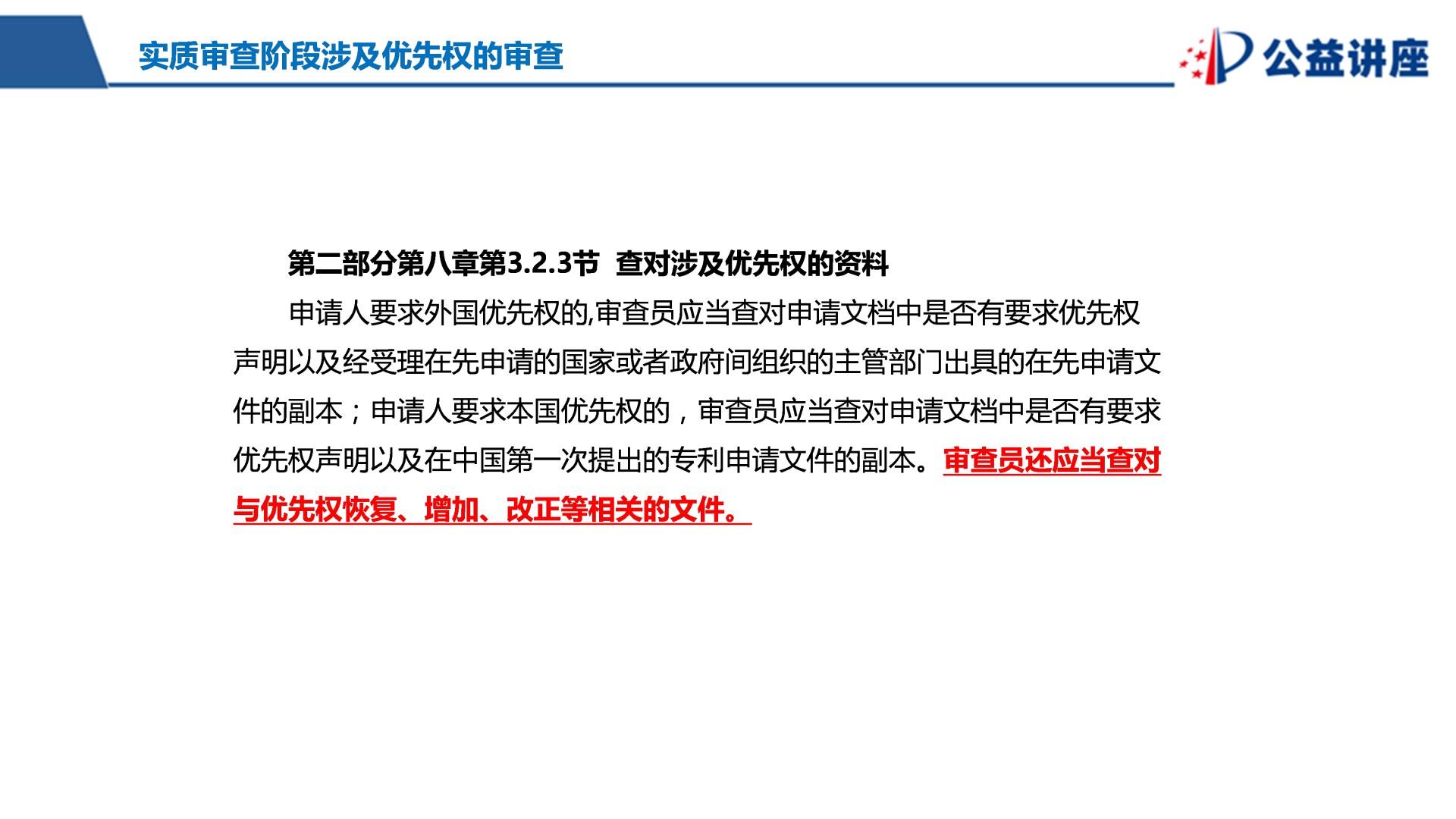 实质审查阶段涉及优先权的审查

公益讲座

第二部分第八章第3.2.3节 查对涉及优先权的资料

申请人要求外国优先权的,审查员应当查对申请文档中是否有要求优先权声明以及经受理在先申请的国家或者政府间组织的主管部门出具的在先申请文件的副本；申请人要求本国优先权的，审查员应当查对申请文档中是否有要求优先权声明以及在中国第一次提出的专利申请文件的副本。审查员还应当查对与优先权恢复、增加、改正等相关的文件。